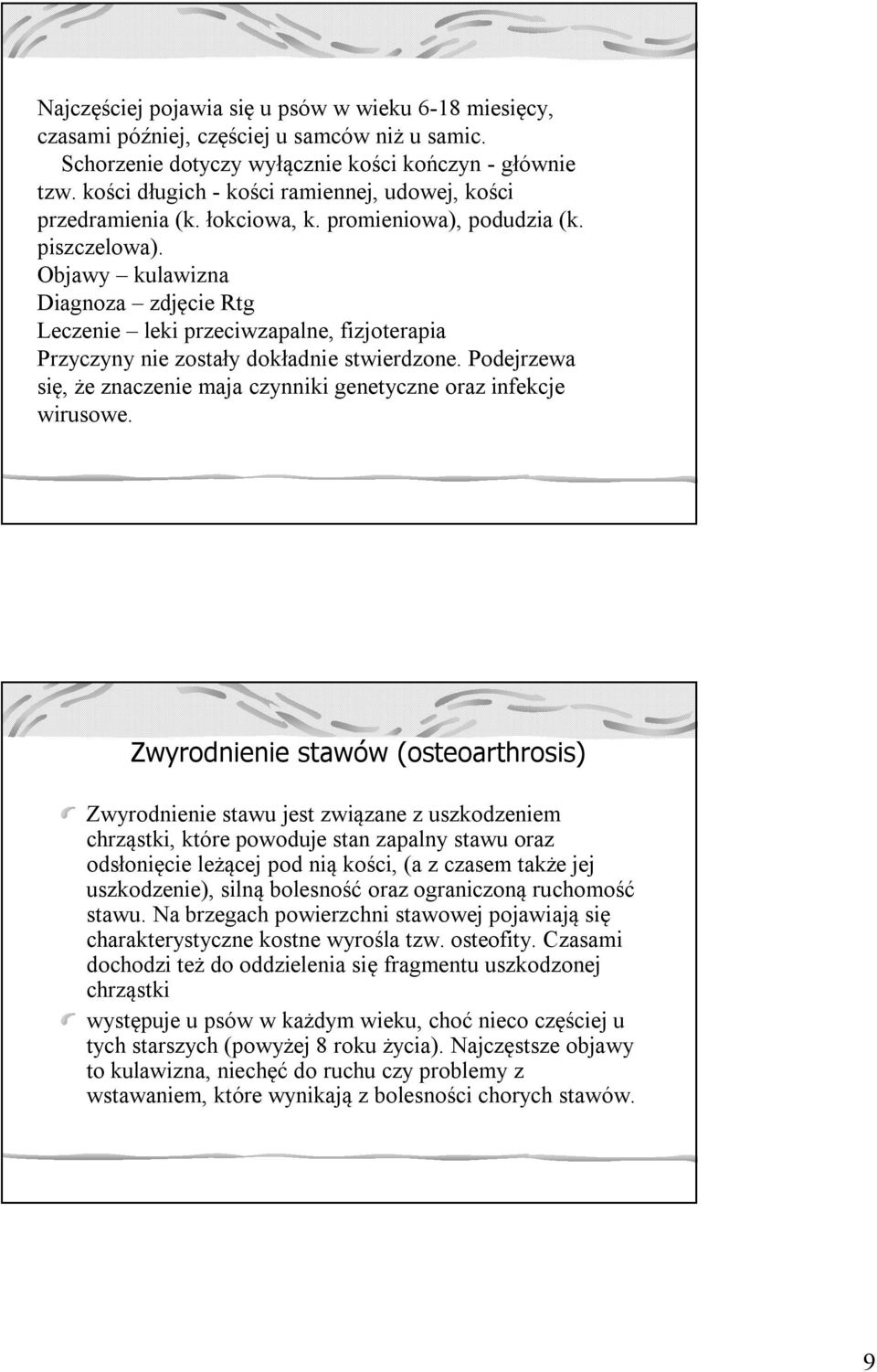 Najczęściej pojawia się u psów w wieku 6-18 miesięcy, czasami później, częściej u samców niż u samic.
Schorzenie dotyczy wyłącznie kości kończyn - głównie tzw. kości długich - kości ramiennej, udowej, kości przedramienia (k. łokciowa, k. promieniowa), podudzia (k. piszczelowa).
Objawy – kulawizna
Diagnoza – zdjęcie Rtg
Leczenie – leki przeciwzapalne, fizjoterapia
Przyczyny nie zostały dokładnie stwierdzone. Podejrzewa się, że znaczenie maja czynniki genetyczne oraz infekcje wirusowe.

Zwyrodnienie stawów (osteoarthrosis)

Zwyrodnienie stawu jest związane z uszkodzeniem chrząstki, które powoduje stan zapalny stawu oraz odsłonięcie leżącej pod nią kości, (a z czasem także jej uszkodzenie), silną bolesność oraz ograniczoną ruchomość stawu. Na brzegach powierzchni stawowej pojawiają się charakterystyczne kostne wyrośla tzw. osteofity. Czasami dochodzi też do oddzielenia się fragmentu uszkodzonej chrząstki

występuje u psów w każdym wieku, choć nieco częściej u tych starszych (powyżej 8 roku życia). Najczęstsze objawy to kulawizna, niechęć do ruchu czy problemy z wstawaniem, które wynikają z bolesności chorych stawów.

9